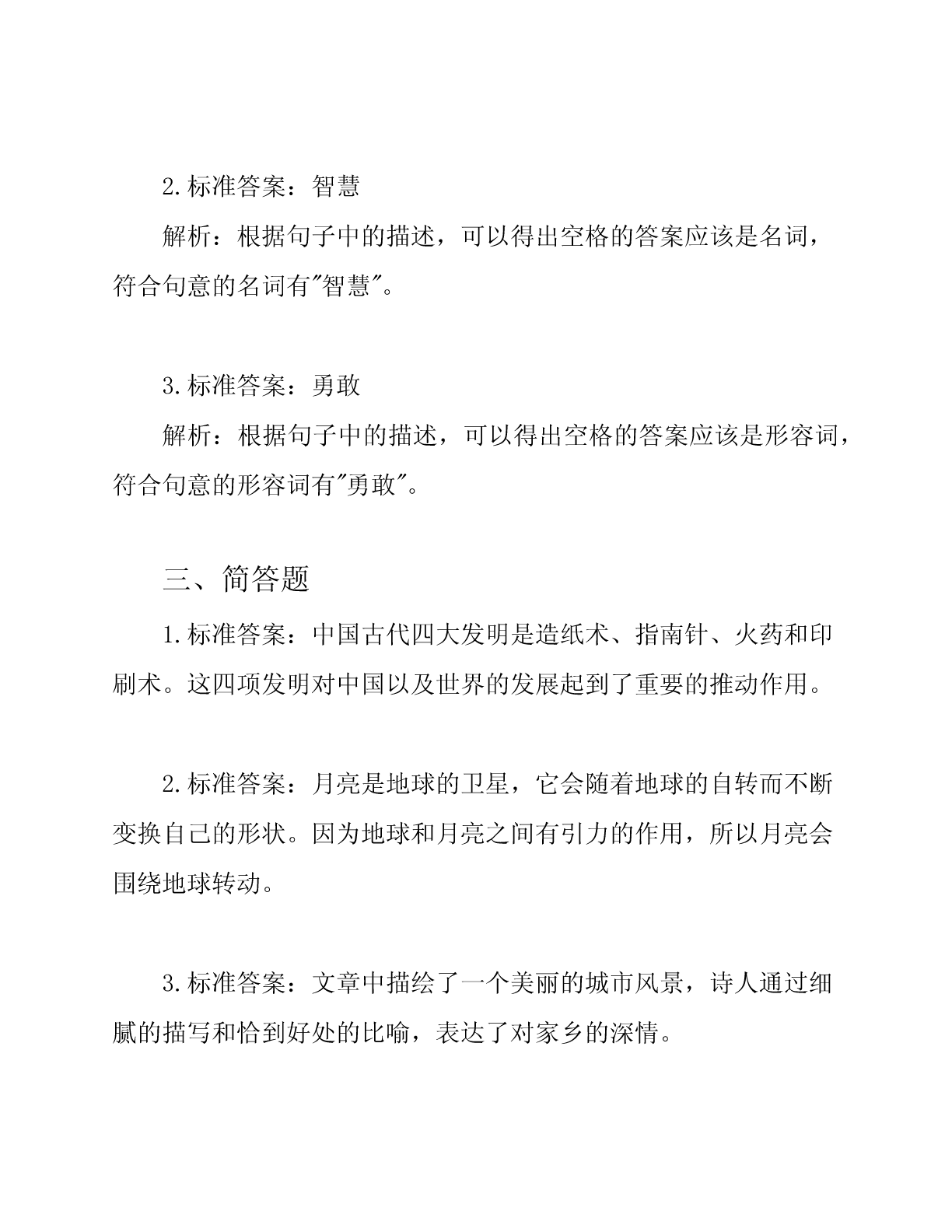 2.标准答案：智慧

解析：根据句子中的描述，可以得出空格的答案应该是名词，符合句意的名词有"智慧"。

3.标准答案：勇敢

解析：根据句子中的描述，可以得出空格的答案应该是形容词，符合句意的形容词有"勇敢"。

三、简答题

1.标准答案：中国古代四大发明是造纸术、指南针、火药和印刷术。这四项发明对中国以及世界的发展起到了重要的推动作用。

2.标准答案：月亮是地球的卫星，它会随着地球的自转而不断变换自己的形状。因为地球和月亮之间有引力的作用，所以月亮会围绕地球转动。

3.标准答案：文章中描绘了一个美丽的城市风景，诗人通过细腻的描写和恰到好处的比喻，表达了对家乡的深情。